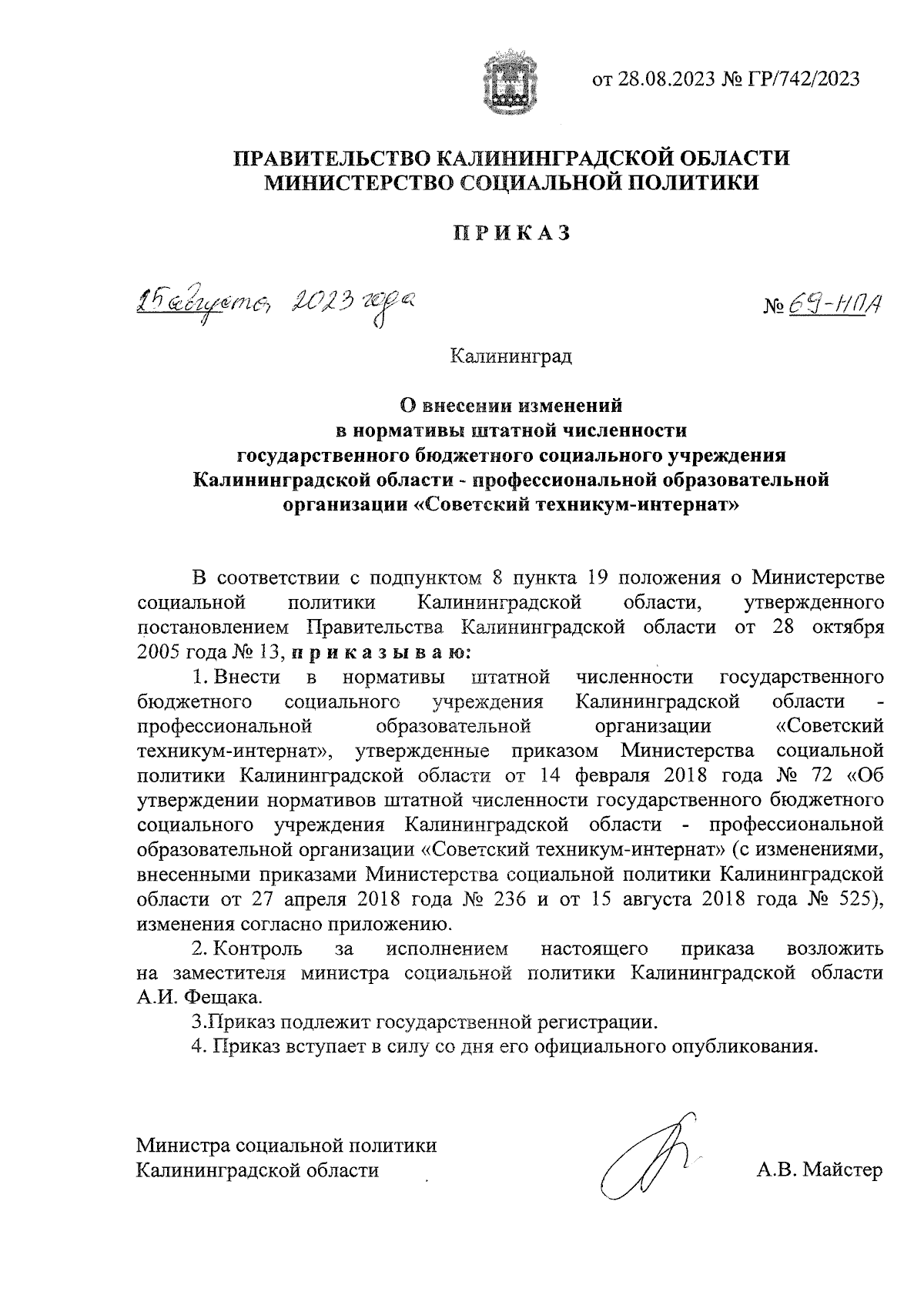 от 28.08.2023 № ГР/742/2023

ПРАВИТЕЛЬСТВО КАЛИНИНГРАДСКОЙ ОБЛАСТИ
МИНИСТЕРСТВО СОЦИАЛЬНОЙ ПОЛИТИКИ

ПРИКАЗ

25 августа 2023 года

№ 69-НПА

Калининград

О внесении изменений
в нормативы штатной численности
государственного бюджетного социального учреждения
Калининградской области - профессиональной образовательной
организации «Советский техникум-интернат»

В соответствии с подпунктом 8 пункта 19 положения о Министерстве социальной политики Калининградской области, утвержденного постановлением Правительства Калининградской области от 28 октября 2005 года № 13, приказываю:

1. Внести в нормативы штатной численности государственного бюджетного социального учреждения Калининградской области - профессиональной образовательной организации «Советский техникум-интернат», утвержденные приказом Министерства социальной политики Калининградской области от 14 февраля 2018 года № 72 «Об утверждении нормативов штатной численности государственного бюджетного социального учреждения Калининградской области - профессиональной образовательной организации «Советский техникум-интернат» (с изменениями, внесенными приказами Министерства социальной политики Калининградской области от 27 апреля 2018 года № 236 и от 15 августа 2018 года № 525), изменения согласно приложению.

2. Контроль за исполнением настоящего приказа возложить на заместителя министра социальной политики Калининградской области А.И. Фещака.

3.Приказ подлежит государственной регистрации.

4. Приказ вступает в силу со дня его официального опубликования.

Министра социальной политики
Калининградской области

А.В. Майстер